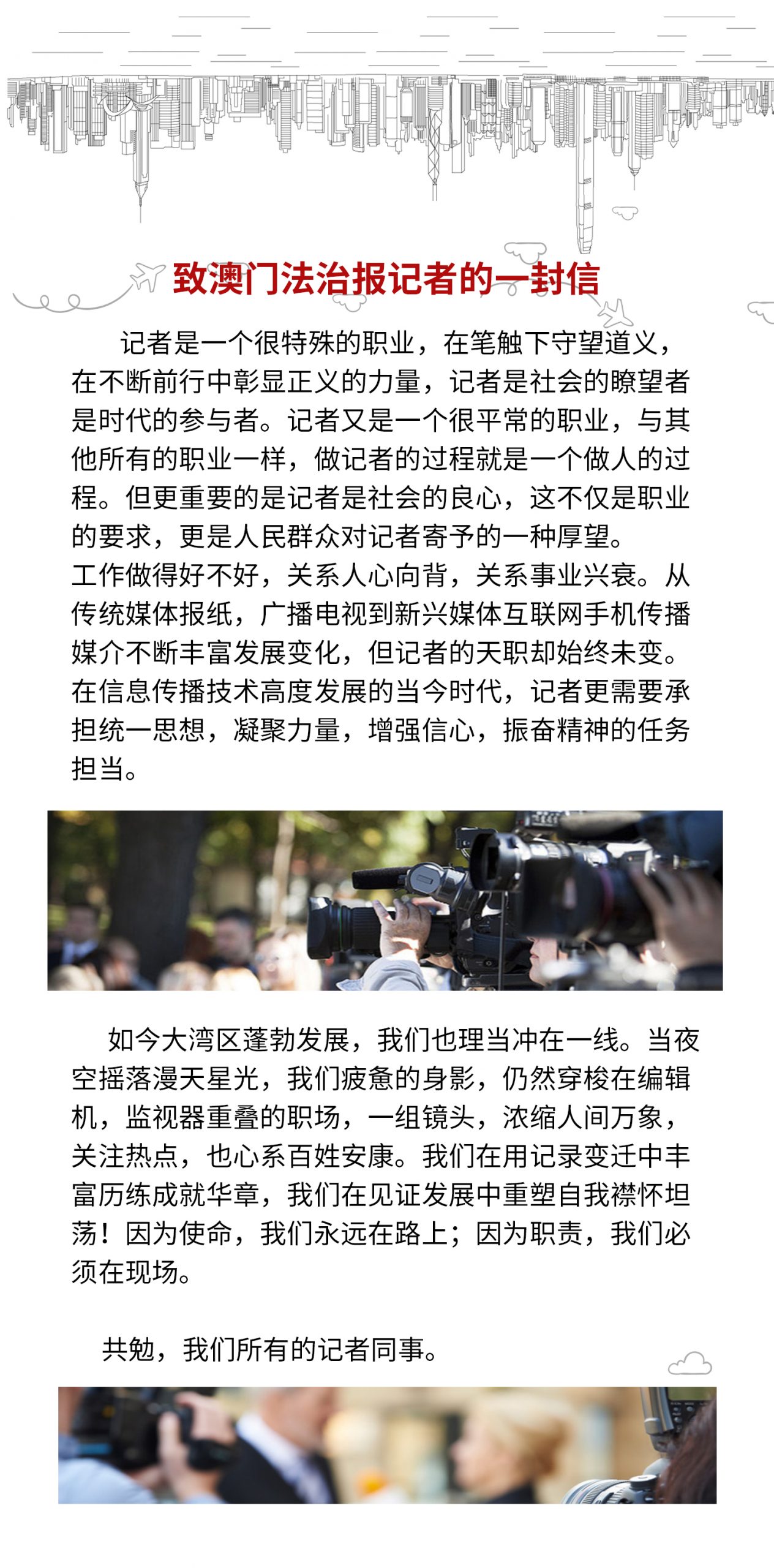 致澳门法治报记者的一封信

记者是一个很特殊的职业，在笔触下守望道义，在不断前行中彰显正义的力量，记者是社会的瞭望者是时代的参与者。记者又是一个很平常的职业，与其他所有的职业一样，做记者的过程就是一个做人的过程。但更重要的是记者是社会的良心，这不仅是职业的要求，更是人民群众对记者寄予的一种厚望。
工作做得好不好，关系人心向背，关系事业兴衰。从传统媒体报纸，广播电视到新兴媒体互联网手机传播媒介不断丰富发展变化，但记者的天职却始终未变。在信息传播技术高度发展的当今时代，记者更需要承担统一思想，凝聚力量，增强信心，振奋精神的任务担当。

如今大湾区蓬勃发展，我们也理当冲在一线。当夜空摇落漫天星光，我们疲惫的身影，仍然穿梭在编辑机，监视器重叠的职场，一组镜头，浓缩人间万象，关注热点，也心系百姓安康。我们在用记录变迁中丰富历练成就华章，我们在见证发展中重塑自我襟怀坦荡！因为使命，我们永远在路上；因为职责，我们必须在现场。

共勉，我们所有的记者同事。